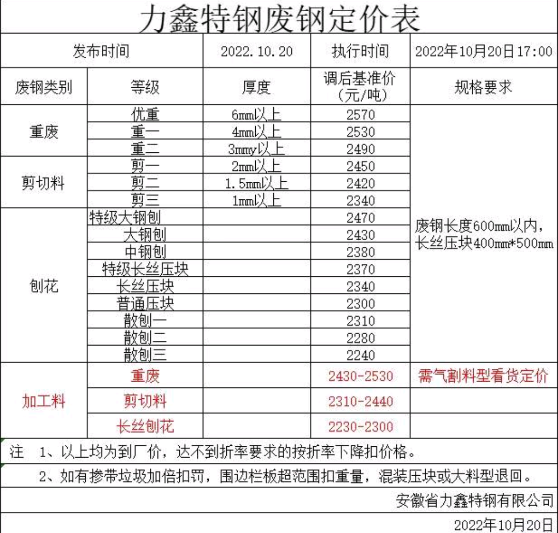 力鑫特钢废钢定价表

| 发布时间 | | 2022.10.20 | 执行时间 | 2022年10月20日17:00 |
|---|---|---|---|---|
| 废钢类别 | 等级 | 厚度 | 调后基准价（元/吨） | 规格要求 |
| 重废 | 优重 | 6mm以上 | 2570 | 废钢长度600mm以内，长丝压块400mm*500mm |
| | 重一 | 4mm以上 | 2530 | |
| | 重二 | 3mmy以上 | 2490 | |
| 剪切料 | 剪一 | 2mm以上 | 2450 | |
| | 剪二 | 1.5mm以上 | 2420 | |
| | 剪三 | 1mm以上 | 2340 | |
| 刨花 | 特级大钢刨 | | 2470 | |
| | 大钢刨 | | 2430 | |
| | 中钢刨 | | 2380 | |
| | 特级长丝压块 | | 2370 | |
| | 长丝压块 | | 2340 | |
| | 普通压块 | | 2300 | |
| | 散刨一 | | 2310 | |
| | 散刨二 | | 2280 | |
| | 散刨三 | | 2240 | |
| 加工料 | 重废 | | 2430-2530 | 需气割料型看货定价 |
| | 剪切料 | | 2310-2440 | |
| | 长丝刨花 | | 2230-2300 | |

注 1、以上均为到厂价，达不到折率要求的按折率下降扣价格。

2、如有掺带垃圾加倍扣罚，围边栏板超范围扣重量，混装压块或大料型退回。

安徽省力鑫特钢有限公司

2022年10月20日